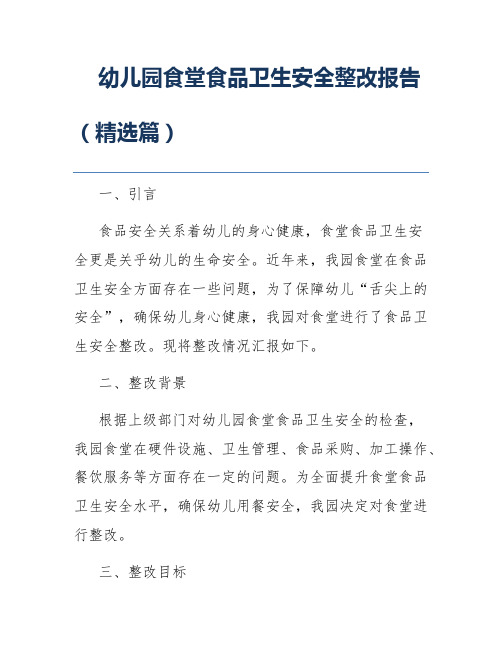 幼儿园食堂食品卫生安全整改报告（精选篇）

一、引言

食品安全关系着幼儿的身心健康，食堂食品卫生安全更是关乎幼儿的生命安全。近年来，我园食堂在食品卫生安全方面存在一些问题，为了保障幼儿“舌尖上的安全”，确保幼儿身心健康，我园对食堂进行了食品卫生安全整改。现将整改情况汇报如下。

二、整改背景

根据上级部门对幼儿园食堂食品卫生安全的检查，我园食堂在硬件设施、卫生管理、食品采购、加工操作、餐饮服务等方面存在一定的问题。为全面提升食堂食品卫生安全水平，确保幼儿用餐安全，我园决定对食堂进行整改。

三、整改目标